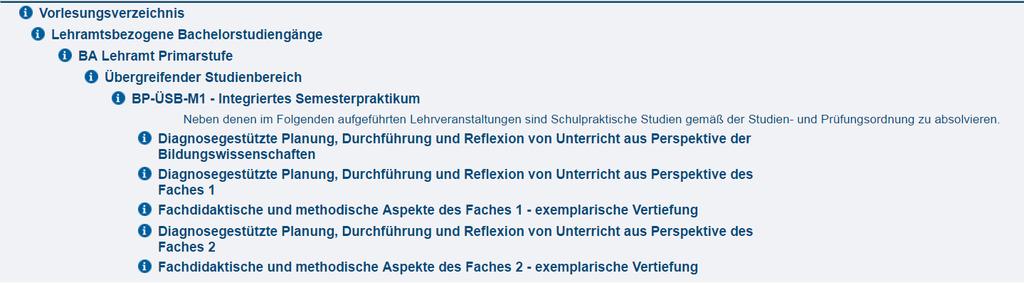 Vorlesungsverzeichnis
Lehramtsbezogene Bachelorstudiengänge
BA Lehramt Primarstufe
Übergreifender Studienbereich
BP-ÜSB-M1 - Integriertes Semesterpraktikum
Neben denen im Folgenden aufgeführten Lehrveranstaltungen sind Schulpraktische Studien gemäß der Studien- und Prüfungsordnung zu absolvieren.
Diagnosegestützte Planung, Durchführung und Reflexion von Unterricht aus Perspektive der Bildungswissenschaften
Diagnosegestützte Planung, Durchführung und Reflexion von Unterricht aus Perspektive des Faches 1
Fachdidaktische und methodische Aspekte des Faches 1 - exemplarische Vertiefung
Diagnosegestützte Planung, Durchführung und Reflexion von Unterricht aus Perspektive des Faches 2
Fachdidaktische und methodische Aspekte des Faches 2 - exemplarische Vertiefung